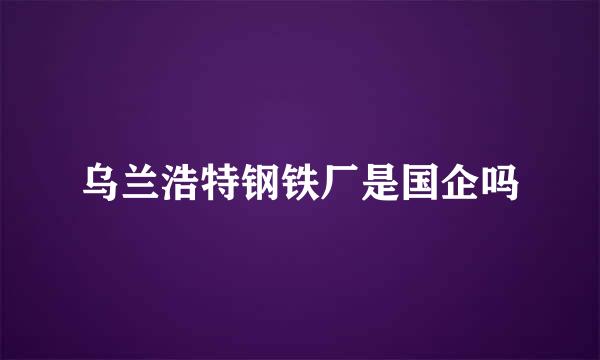 乌兰浩特钢铁厂是国企吗